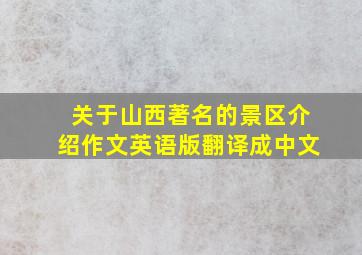 关于山西著名的景区介绍作文英语版翻译成中文